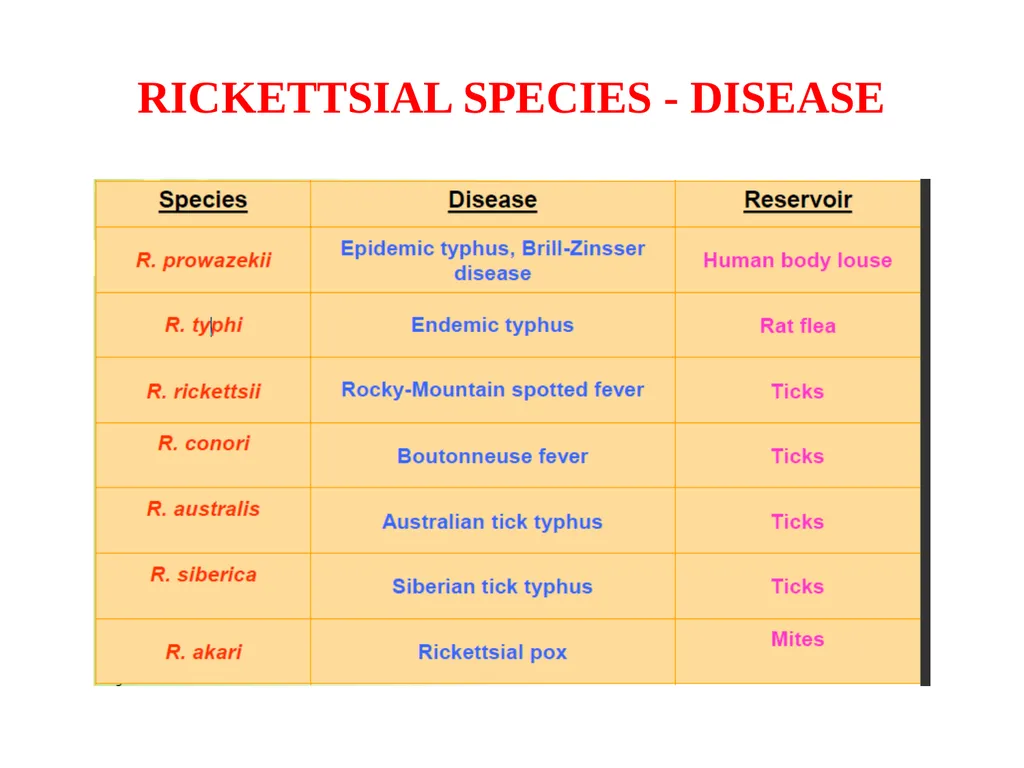 RICKETTSIAL SPECIES - DISEASE

| Species | Disease | Reservoir |
|---|---|---|
| R. prowazekii | Epidemic typhus, Brill-Zinsser disease | Human body louse |
| R. typhi | Endemic typhus | Rat flea |
| R. rickettsii | Rocky-Mountain spotted fever | Ticks |
| R. conori | Boutonneuse fever | Ticks |
| R. australis | Australian tick typhus | Ticks |
| R. siberica | Siberian tick typhus | Ticks |
| R. akari | Rickettsial pox | Mites |